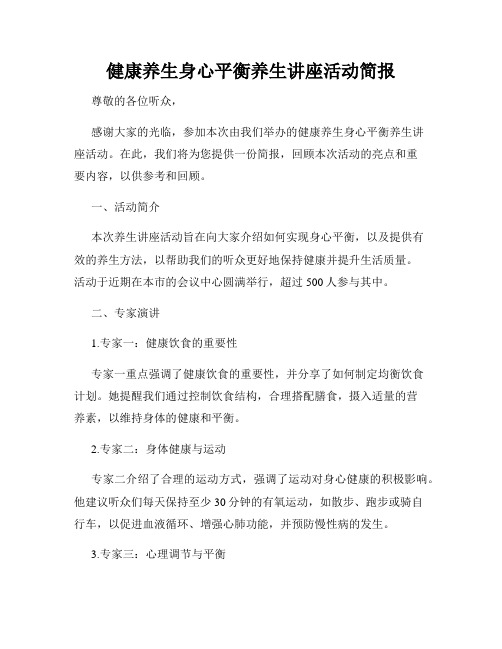 健康养生身心平衡养生讲座活动简报

尊敬的各位听众，

感谢大家的光临，参加本次由我们举办的健康养生身心平衡养生讲座活动。在此，我们将为您提供一份简报，回顾本次活动的亮点和重要内容，以供参考和回顾。

一、活动简介

本次养生讲座活动旨在向大家介绍如何实现身心平衡，以及提供有效的养生方法，以帮助我们的听众更好地保持健康并提升生活质量。活动于近期在本市的会议中心圆满举行，超过 500 人参与其中。

二、专家演讲

1.专家一：健康饮食的重要性

专家一重点强调了健康饮食的重要性，并分享了如何制定均衡饮食计划。她提醒我们通过控制饮食结构，合理搭配膳食，摄入适量的营养素，以维持身体的健康和平衡。

2.专家二：身体健康与运动

专家二介绍了合理的运动方式，强调了运动对身心健康的积极影响。他建议听众们每天保持至少 30 分钟的有氧运动，如散步、跑步或骑自行车，以促进血液循环、增强心肺功能，并预防慢性病的发生。

3.专家三：心理调节与平衡